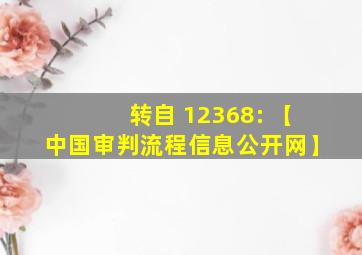 转自 12368：【中国审判流程信息公开网】